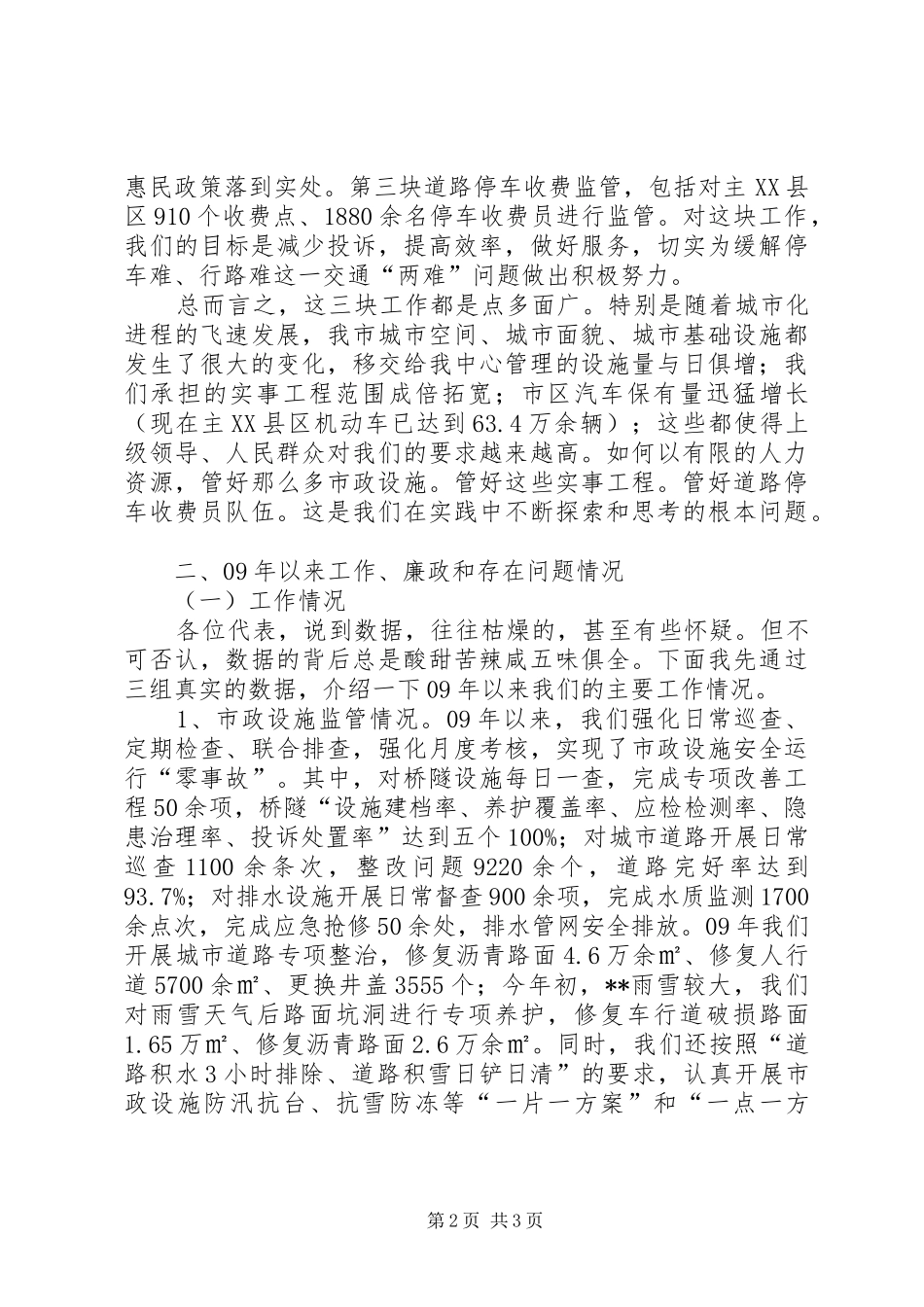 惠民政策落到实处。第三块道路停车收费监管，包括对主XX县区910个收费点、1880余名停车收费员进行监管。对这块工作，我们的目标是减少投诉，提高效率，做好服务，切实为缓解停车难、行路难这一交通“两难”问题做出积极努力。

总而言之，这三块工作都是点多面广。特别是随着城市化进程的飞速发展，我市城市空间、城市面貌、城市基础设施都发生了很大的变化，移交给我中心管理的设施量与日俱增；我们承担的实事工程范围成倍拓宽；市区汽车保有量迅猛增长（现在主XX县区机动车已达到63.4万余辆）；这些都使得上级领导、人民群众对我们的要求越来越高。如何以有限的人力资源，管好那么多市政设施。管好这些实事工程。管好道路停车收费员队伍。这是我们在实践中不断探索和思考的根本问题。

二、09年以来工作、廉政和存在问题情况

（一）工作情况

各位代表，说到数据，往往枯燥的，甚至有些怀疑。但不可否认，数据的背后总是酸甜苦辣咸五味俱全。下面我先通过三组真实的数据，介绍一下09年以来我们的主要工作情况。

1、市政设施监管情况。09年以来，我们强化日常巡查、定期检查、联合排查，强化月度考核，实现了市政设施安全运行“零事故”。其中，对桥隧设施每日一查，完成专项改善工程50余项，桥隧“设施建档率、养护覆盖率、应检检测率、隐患治理率、投诉处置率”达到五个100%；对城市道路开展日常巡查1100余条次，整改问题9220余个，道路完好率达到93.7%；对排水设施开展日常督查900余项，完成水质监测1700余点次，完成应急抢修50余处，排水管网安全排放。09年我们开展城市道路专项整治，修复沥青路面4.6万余㎡、修复人行道5700余㎡、更换井盖3555个；今年初，**雨雪较大，我们对雨雪天气后路面坑洞进行专项养护，修复车行道破损路面1.65万㎡、修复沥青路面2.6万余㎡。同时，我们还按照“道路积水3小时排除、道路积雪日铲日清”的要求，认真开展市政设施防汛抗台、抗雪防冻等“一片一方案”和“一点一方

第2页 共3页